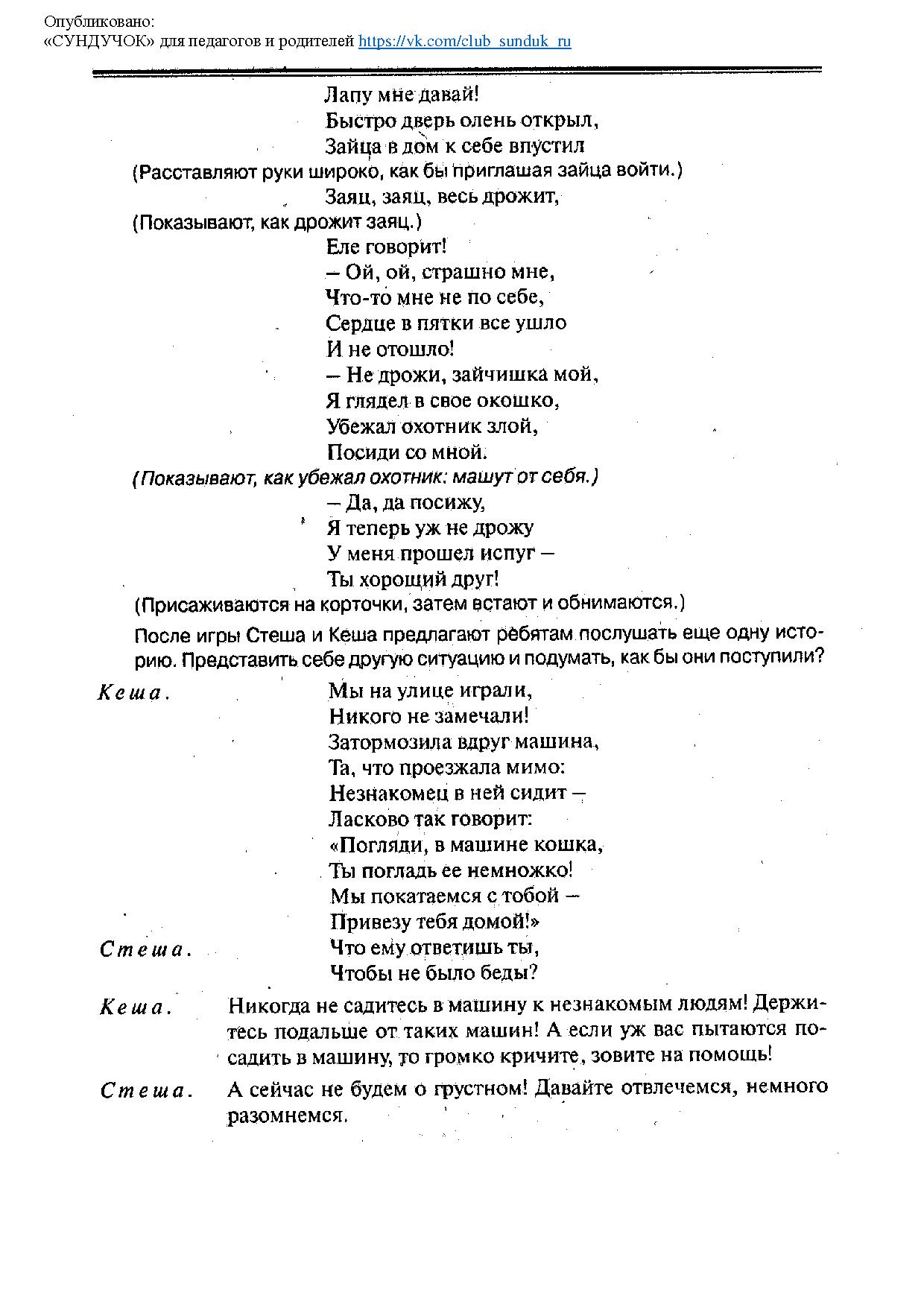 Опубликовано:
«СУНДУЧОК» для педагогов и родителей https://vk.com/club_sunduk_ru

Лапу мне давай!
Быстро дверь олень открыл,
Зайца в дом к себе впустил
(Расставляют руки широко, как бы приглашая зайца войти.)
Заяц, заяц, весь дрожит,
(Показывают, как дрожит заяц.)
Еле говорит!
– Ой, ой, страшно мне,
Что-то мне не по себе,
Сердце в пятки все ушло
И не отошло!
– Не дрожи, зайчишка мой,
Я глядел в свое окошко,
Убежал охотник злой,
Посиди со мной.
(Показывают, как убежал охотник: машут от себя.)
– Да, да посижу,
Я теперь уж не дрожу
У меня прошел испуг –
Ты хороший друг!
(Присаживаются на корточки, затем встают и обнимаются.)

После игры Стеша и Кеша предлагают ребятам послушать еще одну историю. Представить себе другую ситуацию и подумать, как бы они поступили?

Кеша. Мы на улице играли,
Никого не замечали!
Затормозила вдруг машина,
Та, что проезжала мимо:
Незнакомец в ней сидит –
Ласково так говорит:
«Погляди, в машине кошка,
Ты погладь ее немножко!
Мы покатаемся с тобой –
Привезу тебя домой!»
Стеша. Что ему ответишь ты,
Чтобы не было беды?

Кеша. Никогда не садитесь в машину к незнакомым людям! Держитесь подальше от таких машин! А если уж вас пытаются посадить в машину, то громко кричите, зовите на помощь!

Стеша. А сейчас не будем о грустном! Давайте отвлечемся, немного разомнемся.